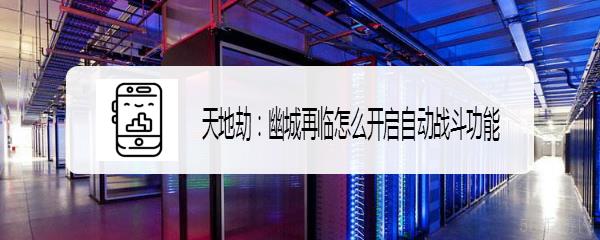 天地劫：幽城再临怎么开启自动战斗功能